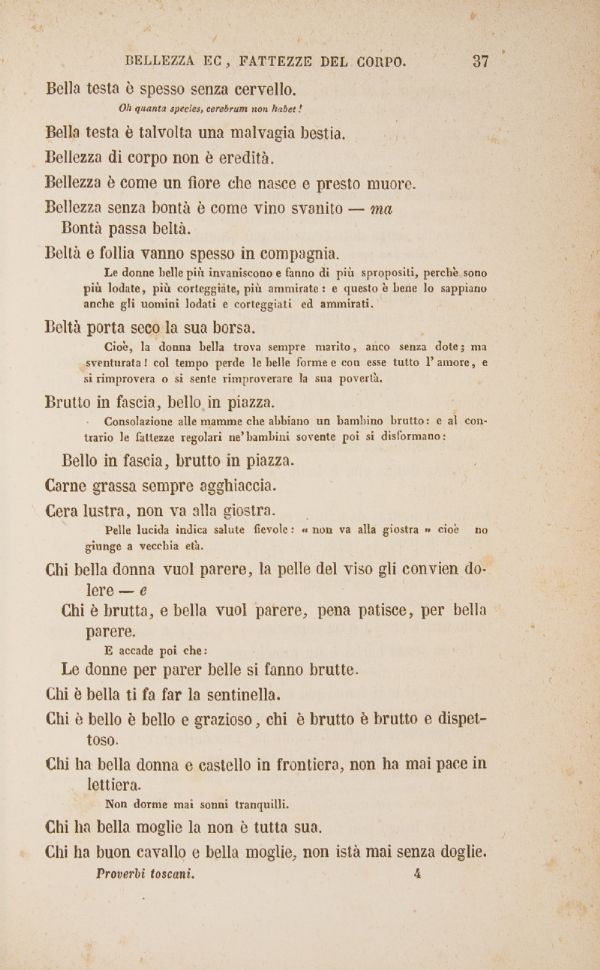 BELLEZZA EC, FATTEZZE DEL CORPO. 37

Bella testa è spesso senza cervello.

Oh quanta species, cerebrum non habet!

Bella testa è talvolta una malvagia bestia.

Bellezza di corpo non è eredità.

Bellezza è come un fiore che nasce e presto muore.

Bellezza senza bontà è come vino svanito — ma

Bontà passa beltà.

Beltà e follia vanno spesso in compagnia.

Le donne belle più invaniscono e fanno di più spropositi, perchè sono più lodate, più corteggiate, più ammirate: e questo è bene lo sappiano anche gli uomini lodati e corteggiati ed ammirati.

Beltà porta seco la sua borsa.

Cioè, la donna bella trova sempre marito, anco senza dote; ma sventurata! col tempo perde le belle forme e con esse tutto l'amore, e si rimprovera o si sente rimproverare la sua povertà.

Brutto in fascia, bello in piazza.

Consolazione alle mamme che abbiano un bambino brutto: e al contrario le fattezze regolari ne' bambini sovente poi si disformano:

Bello in fascia, brutto in piazza.

Carne grassa sempre agghiaccia.

Cera lustra, non va alla giostra.

Pelle lucida indica salute fievole: « non va alla giostra » cioè no giunge a vecchia età.

Chi bella donna vuol parere, la pelle del viso gli convien dolere — e

Chi è brutta, e bella vuol parere, pena patisce, per bella parere.

E accade poi che:

Le donne per parer belle si fanno brutte.

Chi è bella ti fa far la sentinella.

Chi è bello è bello e grazioso, chi è brutto è brutto e dispettoso.

Chi ha bella donna e castello in frontiera, non ha mai pace in lettiera.

Non dorme mai sonni tranquilli.

Chi ha bella moglie la non è tutta sua.

Chi ha buon cavallo e bella moglie, non istà mai senza doglie.

Proverbi toscani. 4